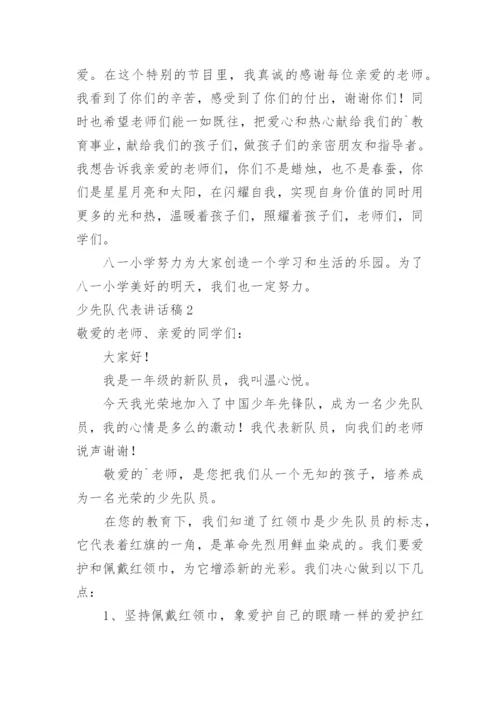 爱。在这个特别的节目里，我真诚的感谢每位亲爱的老师。我看到了你们的辛苦，感受到了你们的付出，谢谢你们！同时也希望老师们能一如既往，把爱心和热心献给我们的`教育事业，献给我们的孩子们，做孩子们的亲密朋友和指导者。我想告诉我亲爱的老师们，你们不是蜡烛，也不是春蚕，你们是星星月亮和太阳，在闪耀自我，实现自身价值的同时用更多的光和热，温暖着孩子们，照耀着孩子们，老师们，同学们。

八一小学努力为大家创造一个学习和生活的乐园。为了八一小学美好的明天，我们也一定努力。

少先队代表讲话稿2

敬爱的老师、亲爱的同学们：

大家好！

我是一年级的新队员，我叫温心悦。

今天我光荣地加入了中国少年先锋队，成为一名少先队员，我的心情是多么的激动！我代表新队员，向我们的老师说声谢谢！

敬爱的`老师，是您把我们从一个无知的孩子，培养成为一名光荣的少先队员。

在您的教育下，我们知道了红领巾是少先队员的标志，它代表着红旗的一角，是革命先烈用鲜血染成的。我们要爱护和佩戴红领巾，为它增添新的光彩。我们决心做到以下几点：

1、坚持佩戴红领巾，象爱护自己的眼睛一样的爱护红